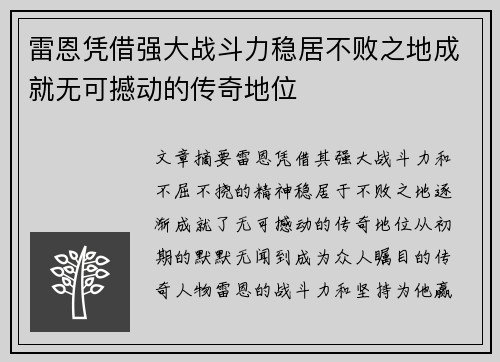 雷恩凭借强大战斗力稳居不败之地成就无可撼动的传奇地位

文章摘要雷恩凭借其强大战斗力和不屈不挠的精神稳居于不败之地逐渐成就了无可撼动的传奇地位从初期的默默无闻到成为众人瞩目的传奇人物雷恩的战斗力和坚持为他赢